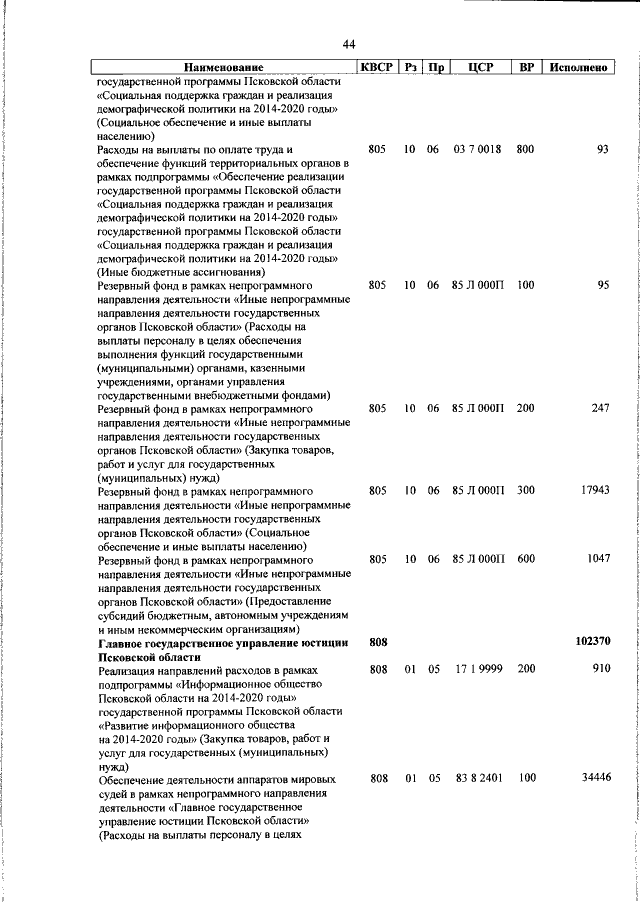 44

| Наименование | КВСР | Рз | Пр | ЦСР | ВР | Исполнено |
|---|---|---|---|---|---|---|
| государственной программы Псковской области «Социальная поддержка граждан и реализация демографической политики на 2014-2020 годы» (Социальное обеспечение и иные выплаты населению) | | | | | | |
| Расходы на выплаты по оплате труда и обеспечение функций территориальных органов в рамках подпрограммы «Обеспечение реализации государственной программы Псковской области «Социальная поддержка граждан и реализация демографической политики на 2014-2020 годы» государственной программы Псковской области «Социальная поддержка граждан и реализация демографической политики на 2014-2020 годы» (Иные бюджетные ассигнования) | 805 | 10 | 06 | 03 7 0018 | 800 | 93 |
| Резервный фонд в рамках непрограммного направления деятельности «Иные непрограммные направления деятельности государственных органов Псковской области» (Расходы на выплаты персоналу в целях обеспечения выполнения функций государственными (муниципальными) органами, казенными учреждениями, органами управления государственными внебюджетными фондами) | 805 | 10 | 06 | 85 Л 000П | 100 | 95 |
| Резервный фонд в рамках непрограммного направления деятельности «Иные непрограммные направления деятельности государственных органов Псковской области» (Закупка товаров, работ и услуг для государственных (муниципальных) нужд) | 805 | 10 | 06 | 85 Л 000П | 200 | 247 |
| Резервный фонд в рамках непрограммного направления деятельности «Иные непрограммные направления деятельности государственных органов Псковской области» (Социальное обеспечение и иные выплаты населению) | 805 | 10 | 06 | 85 Л 000П | 300 | 17943 |
| Резервный фонд в рамках непрограммного направления деятельности «Иные непрограммные направления деятельности государственных органов Псковской области» (Предоставление субсидий бюджетным, автономным учреждениям и иным некоммерческим организациям) | 805 | 10 | 06 | 85 Л 000П | 600 | 1047 |
| **Главное государственное управление юстиции Псковской области** | **808** | | | | | **102370** |
| Реализация направлений расходов в рамках подпрограммы «Информационное общество Псковской области на 2014-2020 годы» государственной программы Псковской области «Развитие информационного общества на 2014-2020 годы» (Закупка товаров, работ и услуг для государственных (муниципальных) нужд) | 808 | 01 | 05 | 17 1 9999 | 200 | 910 |
| Обеспечение деятельности аппаратов мировых судей в рамках непрограммного направления деятельности «Главное государственное управление юстиции Псковской области» (Расходы на выплаты персоналу в целях | 808 | 01 | 05 | 83 8 2401 | 100 | 34446 |